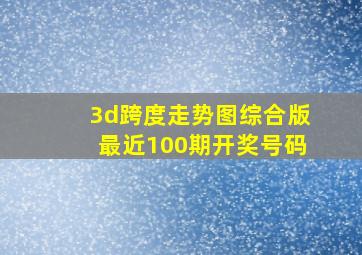 3d跨度走势图综合版
最近100期开奖号码